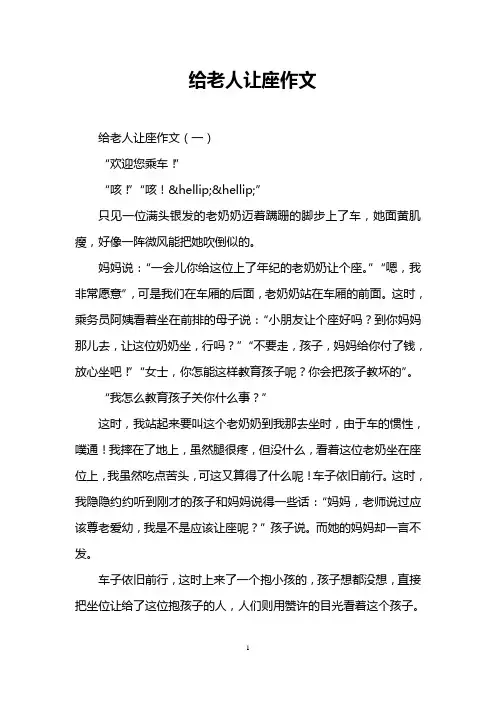 给老人让座作文

给老人让座作文（一）

“欢迎您乘车！”

“咳！”“咳！&hellip;&hellip;”

只见一位满头银发的老奶奶迈着蹒跚的脚步上了车，她面黄肌瘦，好像一阵微风能把她吹倒似的。

妈妈说：“一会儿你给这位上了年纪的老奶奶让个座。”“嗯，我非常愿意”，可是我们在车厢的后面，老奶奶站在车厢的前面。这时，乘务员阿姨看着坐在前排的母子说：“小朋友让个座好吗？到你妈妈那儿去，让这位奶奶坐，行吗？”“不要走，孩子，妈妈给你付了钱，放心坐吧！”“女士，你怎能这样教育孩子呢？你会把孩子教坏的”。

“我怎么教育孩子关你什么事？”

这时，我站起来要叫这个老奶奶到我那去坐时，由于车的惯性，噗通！我摔在了地上，虽然腿很疼，但没什么，看着这位老奶坐在座位上，我虽然吃点苦头，可这又算得了什么呢！车子依旧前行。这时，我隐隐约约听到刚才的孩子和妈妈说得一些话：“妈妈，老师说过应该尊老爱幼，我是不是应该让座呢？”孩子说。而她的妈妈却一言不发。

车子依旧前行，这时上来了一个抱小孩的，孩子想都没想，直接把坐位让给了这位抱孩子的人，人们则用赞许的目光看着这个孩子。

1